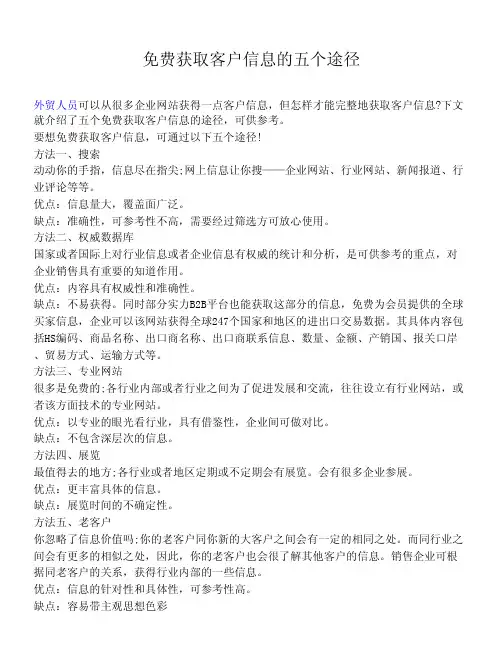 免费获取客户信息的五个途径

外贸人员可以从很多企业网站获得一点客户信息，但怎样才能完整地获取客户信息?下文就介绍了五个免费获取客户信息的途径，可供参考。
要想免费获取客户信息，可通过以下五个途径!
方法一、搜索
动动你的手指，信息尽在指尖;网上信息让你搜——企业网站、行业网站、新闻报道、行业评论等等。
优点：信息量大，覆盖面广泛。
缺点：准确性，可参考性不高，需要经过筛选方可放心使用。
方法二、权威数据库
国家或者国际上对行业信息或者企业信息有权威的统计和分析，是可供参考的重点，对企业销售具有重要的知道作用。
优点：内容具有权威性和准确性。
缺点：不易获得。同时部分实力B2B平台也能获取这部分的信息，免费为会员提供的全球买家信息，企业可以该网站获得全球247个国家和地区的进出口交易数据。其具体内容包括HS编码、商品名称、出口商名称、出口商联系信息、数量、金额、产销国、报关口岸、贸易方式、运输方式等。
方法三、专业网站
很多是免费的;各行业内部或者行业之间为了促进发展和交流，往往设立有行业网站，或者该方面技术的专业网站。
优点：以专业的眼光看行业，具有借鉴性，企业间可做对比。
缺点：不包含深层次的信息。
方法四、展览
最值得去的地方;各行业或者地区定期或不定期会有展览。会有很多企业参展。
优点：更丰富具体的信息。
缺点：展览时间的不确定性。
方法五、老客户
你忽略了信息价值吗;你的老客户同你新的大客户之间会有一定的相同之处。而同行业之间会有更多的相似之处，因此，你的老客户也会很了解其他客户的信息。销售企业可根据同老客户的关系，获得行业内部的一些信息。
优点：信息的针对性和具体性，可参考性高。
缺点：容易带主观思想色彩